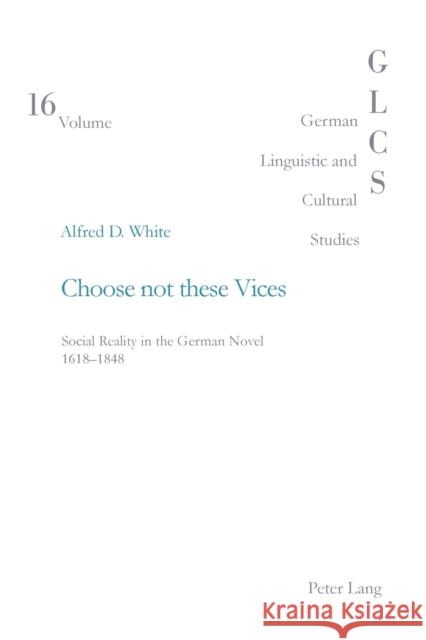 16
Volume

G
L
C
S

German
Linguistic and
Cultural
Studies

Alfred D. White

Choose not these Vices

Social Reality in the German Novel
1618–1848

Peter Lang

Kraina Książek